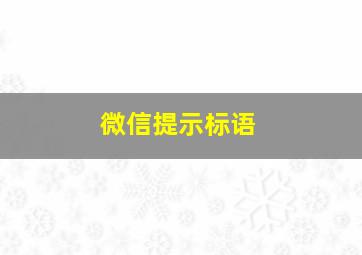 微信提示标语